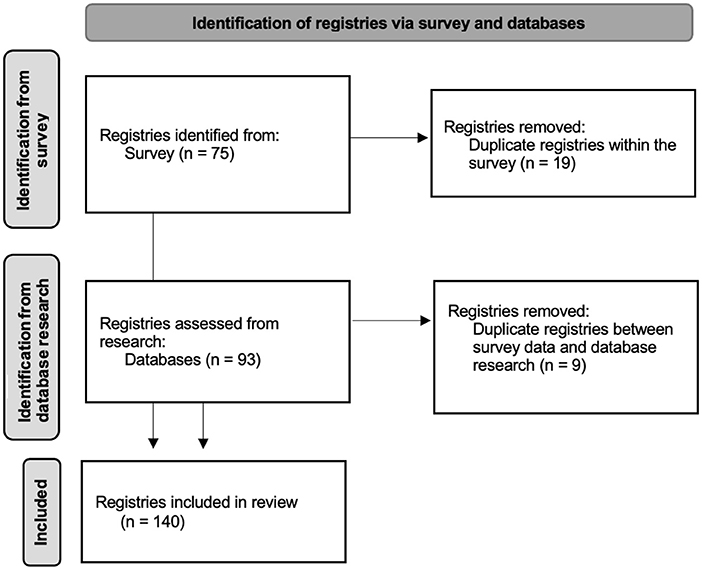 Identification of registries via survey and databases

Identification from survey

Registries identified from:
Survey (n = 75)

Registries removed:
Duplicate registries within the survey (n = 19)

Identification from database research

Registries assessed from research:
Databases (n = 93)

Registries removed:
Duplicate registries between survey data and database research (n = 9)

Included

Registries included in review
(n = 140)